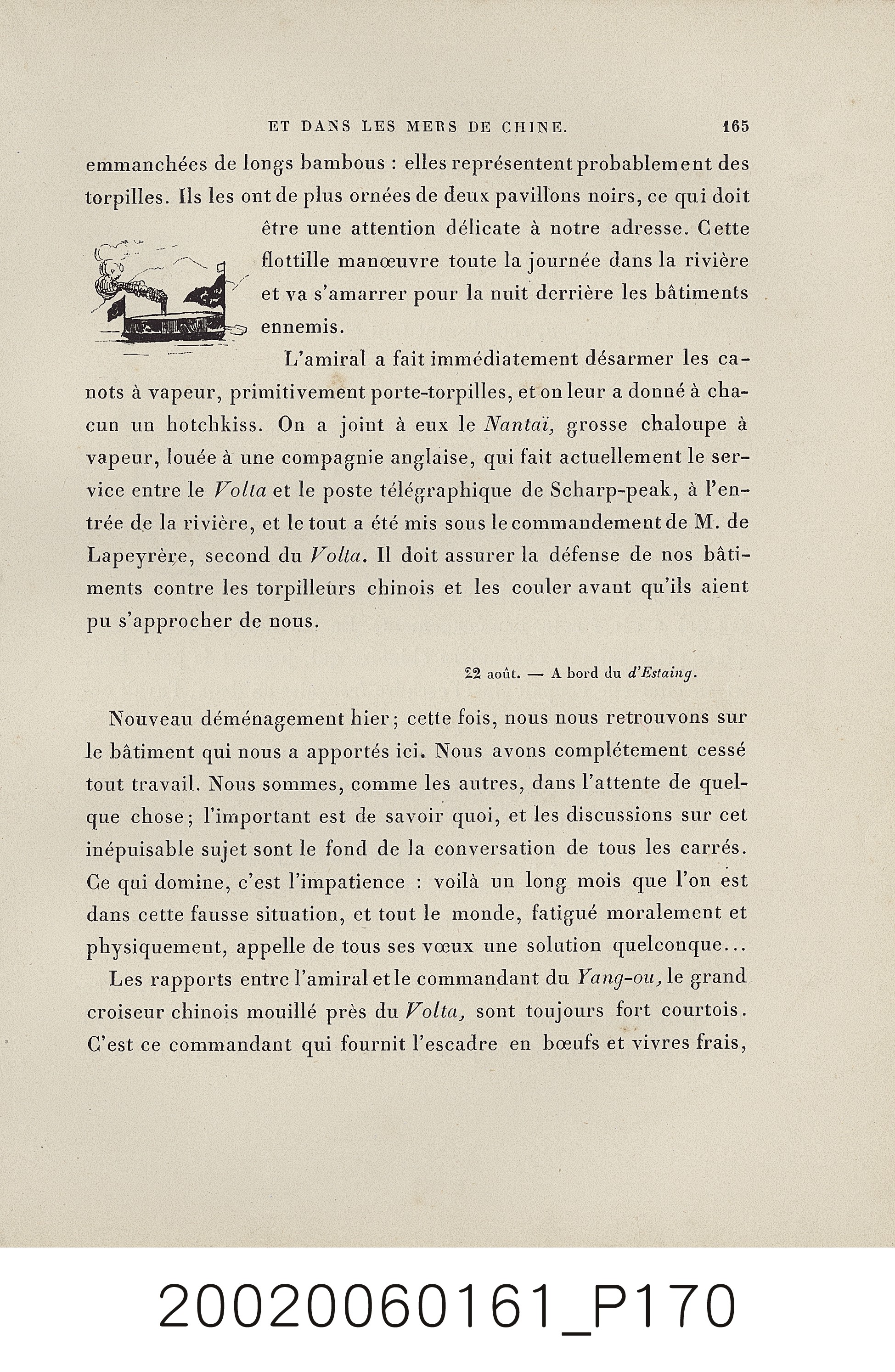 ET DANS LES MERS DE CHINE. 165

emmanchées de longs bambous : elles représentent probablement des torpilles. Ils les ont de plus ornées de deux pavillons noirs, ce qui doit être une attention délicate à notre adresse. Cette flottille manœuvre toute la journée dans la rivière et va s'amarrer pour la nuit derrière les bâtiments ennemis.

L'amiral a fait immédiatement désarmer les canots à vapeur, primitivement porte-torpilles, et on leur a donné à chacun un hotchkiss. On a joint à eux le Nantaï, grosse chaloupe à vapeur, louée à une compagnie anglaise, qui fait actuellement le service entre le Volta et le poste télégraphique de Scharp-peak, à l'entrée de la rivière, et le tout a été mis sous le commandement de M. de Lapeyrère, second du Volta. Il doit assurer la défense de nos bâtiments contre les torpilleurs chinois et les couler avant qu'ils aient pu s'approcher de nous.

22 août. — A bord du d'Estaing.

Nouveau déménagement hier; cette fois, nous nous retrouvons sur le bâtiment qui nous a apportés ici. Nous avons complétement cessé tout travail. Nous sommes, comme les autres, dans l'attente de quelque chose; l'important est de savoir quoi, et les discussions sur cet inépuisable sujet sont le fond de la conversation de tous les carrés. Ce qui domine, c'est l'impatience : voilà un long mois que l'on est dans cette fausse situation, et tout le monde, fatigué moralement et physiquement, appelle de tous ses vœux une solution quelconque...

Les rapports entre l'amiral et le commandant du Yang-ou, le grand croiseur chinois mouillé près du Volta, sont toujours fort courtois. C'est ce commandant qui fournit l'escadre en bœufs et vivres frais,

20020060161_P170